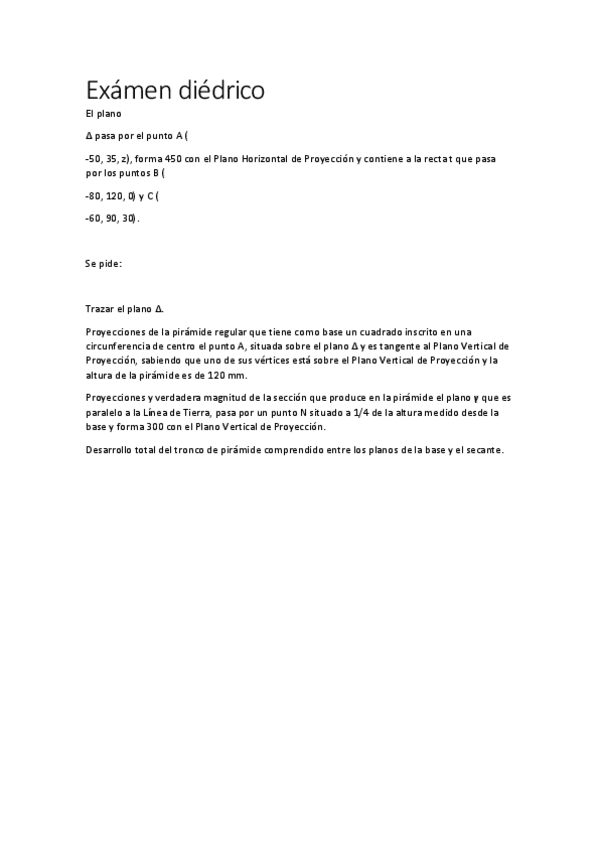 Exámen diédrico

El plano

Δ pasa por el punto A (

-50, 35, z), forma 450 con el Plano Horizontal de Proyección y contiene a la recta t que pasa por los puntos B (

-80, 120, 0) y C (

-60, 90, 30).

Se pide:

Trazar el plano Δ.

Proyecciones de la pirámide regular que tiene como base un cuadrado inscrito en una circunferencia de centro el punto A, situada sobre el plano Δ y es tangente al Plano Vertical de Proyección, sabiendo que uno de sus vértices está sobre el Plano Vertical de Proyección y la altura de la pirámide es de 120 mm.

Proyecciones y verdadera magnitud de la sección que produce en la pirámide el plano γ que es paralelo a la Línea de Tierra, pasa por un punto N situado a 1/4 de la altura medido desde la base y forma 300 con el Plano Vertical de Proyección.

Desarrollo total del tronco de pirámide comprendido entre los planos de la base y el secante.